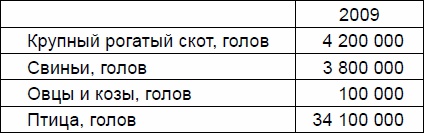 | | 2009 |
|---|---|
| Крупный рогатый скот, голов | 4 200 000 |
| Свиньи, голов | 3 800 000 |
| Овцы и козы, голов | 100 000 |
| Птица, голов | 34 100 000 |